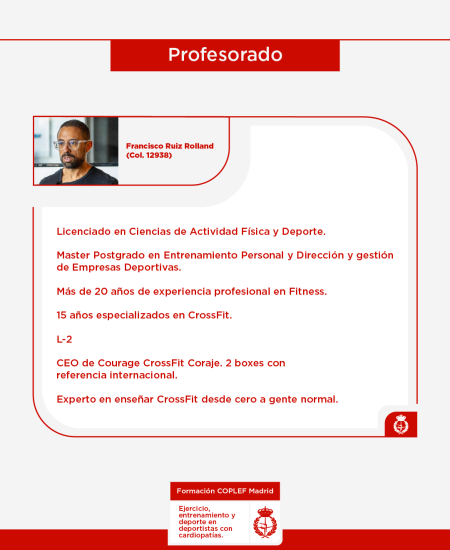 Profesorado

Francisco Ruiz Rolland
(Col. 12938)

Licenciado en Ciencias de Actividad Física y Deporte.

Master Postgrado en Entrenamiento Personal y Dirección y gestión de Empresas Deportivas.

Más de 20 años de experiencia profesional en Fitness.

15 años especializados en CrossFit.

L-2

CEO de Courage CrossFit Coraje. 2 boxes con referencia internacional.

Experto en enseñar CrossFit desde cero a gente normal.

Formación COPLEF Madrid

Ejercicio, entrenamiento y deporte en deportistas con cardiopatías.